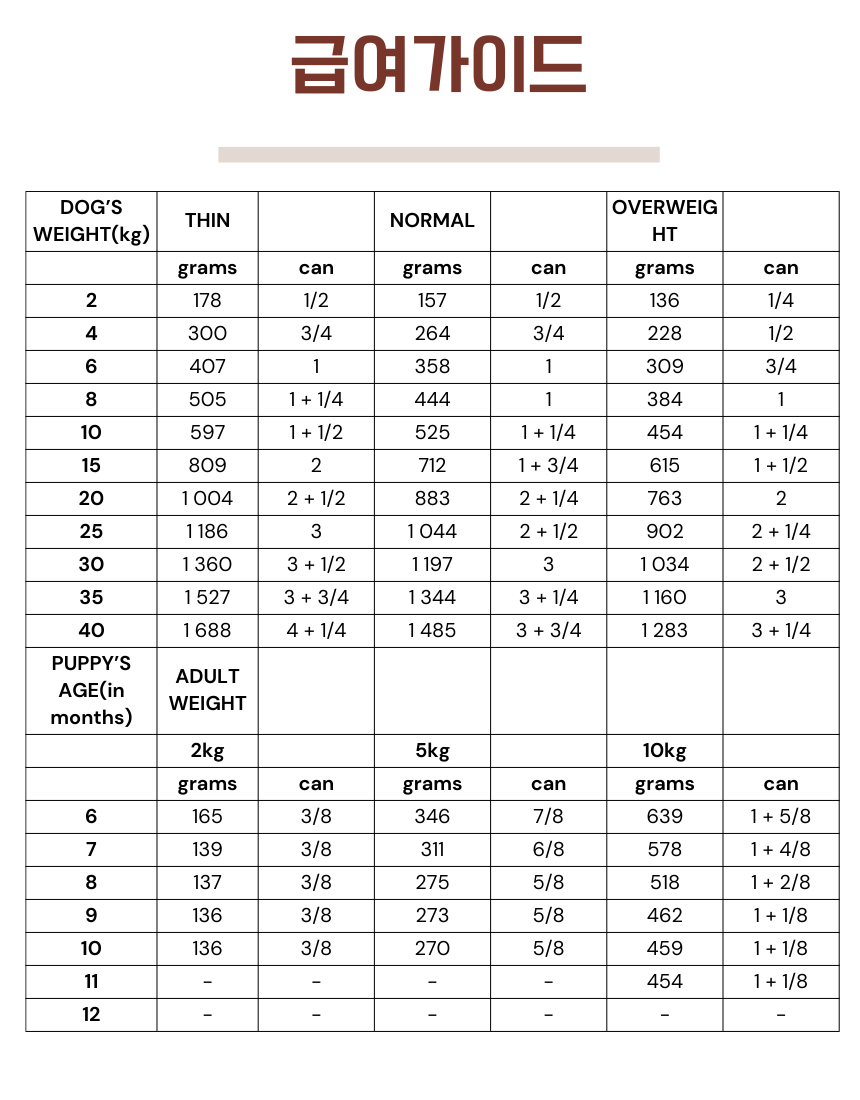 급여가이드

| DOG'S WEIGHT(kg) | THIN | | NORMAL | | OVERWEIGHT | |
|---|---|---|---|---|---|---|
| | grams | can | grams | can | grams | can |
| 2 | 178 | 1/2 | 157 | 1/2 | 136 | 1/4 |
| 4 | 300 | 3/4 | 264 | 3/4 | 228 | 1/2 |
| 6 | 407 | 1 | 358 | 1 | 309 | 3/4 |
| 8 | 505 | 1 + 1/4 | 444 | 1 | 384 | 1 |
| 10 | 597 | 1 + 1/2 | 525 | 1 + 1/4 | 454 | 1 + 1/4 |
| 15 | 809 | 2 | 712 | 1 + 3/4 | 615 | 1 + 1/2 |
| 20 | 1 004 | 2 + 1/2 | 883 | 2 + 1/4 | 763 | 2 |
| 25 | 1 186 | 3 | 1 044 | 2 + 1/2 | 902 | 2 + 1/4 |
| 30 | 1 360 | 3 + 1/2 | 1 197 | 3 | 1 034 | 2 + 1/2 |
| 35 | 1 527 | 3 + 3/4 | 1 344 | 3 + 1/4 | 1 160 | 3 |
| 40 | 1 688 | 4 + 1/4 | 1 485 | 3 + 3/4 | 1 283 | 3 + 1/4 |
| PUPPY'S AGE(in months) | ADULT WEIGHT | | | | | |
| | 2kg | | 5kg | | 10kg | |
| | grams | can | grams | can | grams | can |
| 6 | 165 | 3/8 | 346 | 7/8 | 639 | 1 + 5/8 |
| 7 | 139 | 3/8 | 311 | 6/8 | 578 | 1 + 4/8 |
| 8 | 137 | 3/8 | 275 | 5/8 | 518 | 1 + 2/8 |
| 9 | 136 | 3/8 | 273 | 5/8 | 462 | 1 + 1/8 |
| 10 | 136 | 3/8 | 270 | 5/8 | 459 | 1 + 1/8 |
| 11 | - | - | - | - | 454 | 1 + 1/8 |
| 12 | - | - | - | - | - | - |